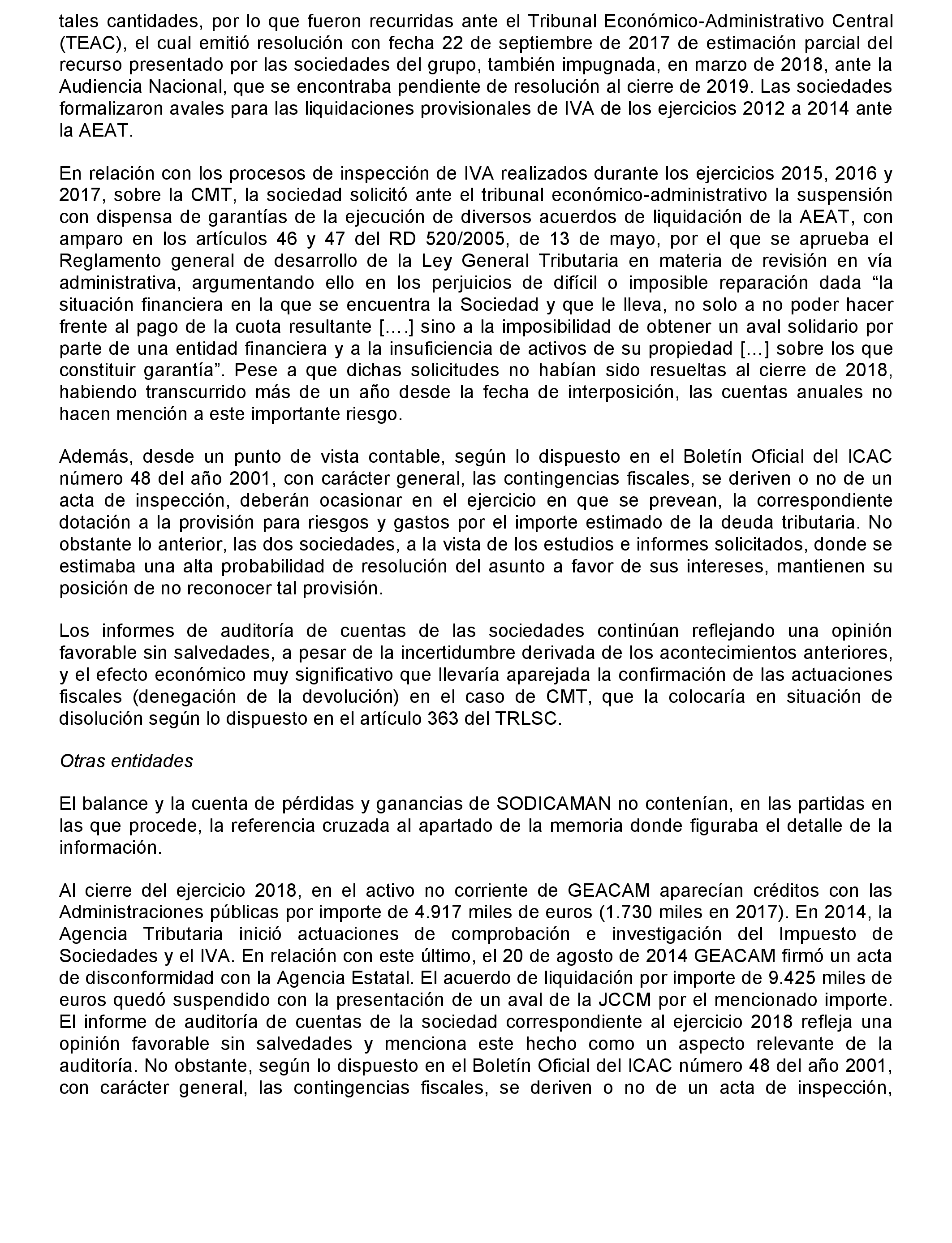 tales cantidades, por lo que fueron recurridas ante el Tribunal Económico-Administrativo Central (TEAC), el cual emitió resolución con fecha 22 de septiembre de 2017 de estimación parcial del recurso presentado por las sociedades del grupo, también impugnada, en marzo de 2018, ante la Audiencia Nacional, que se encontraba pendiente de resolución al cierre de 2019. Las sociedades formalizaron avales para las liquidaciones provisionales de IVA de los ejercicios 2012 a 2014 ante la AEAT.

En relación con los procesos de inspección de IVA realizados durante los ejercicios 2015, 2016 y 2017, sobre la CMT, la sociedad solicitó ante el tribunal económico-administrativo la suspensión con dispensa de garantías de la ejecución de diversos acuerdos de liquidación de la AEAT, con amparo en los artículos 46 y 47 del RD 520/2005, de 13 de mayo, por el que se aprueba el Reglamento general de desarrollo de la Ley General Tributaria en materia de revisión en vía administrativa, argumentando ello en los perjuicios de difícil o imposible reparación dada “la situación financiera en la que se encuentra la Sociedad y que le lleva, no solo a no poder hacer frente al pago de la cuota resultante [….] sino a la imposibilidad de obtener un aval solidario por parte de una entidad financiera y a la insuficiencia de activos de su propiedad […] sobre los que constituir garantía”. Pese a que dichas solicitudes no habían sido resueltas al cierre de 2018, habiendo transcurrido más de un año desde la fecha de interposición, las cuentas anuales no hacen mención a este importante riesgo.

Además, desde un punto de vista contable, según lo dispuesto en el Boletín Oficial del ICAC número 48 del año 2001, con carácter general, las contingencias fiscales, se deriven o no de un acta de inspección, deberán ocasionar en el ejercicio en que se prevean, la correspondiente dotación a la provisión para riesgos y gastos por el importe estimado de la deuda tributaria. No obstante lo anterior, las dos sociedades, a la vista de los estudios e informes solicitados, donde se estimaba una alta probabilidad de resolución del asunto a favor de sus intereses, mantienen su posición de no reconocer tal provisión.

Los informes de auditoría de cuentas de las sociedades continúan reflejando una opinión favorable sin salvedades, a pesar de la incertidumbre derivada de los acontecimientos anteriores, y el efecto económico muy significativo que llevaría aparejada la confirmación de las actuaciones fiscales (denegación de la devolución) en el caso de CMT, que la colocaría en situación de disolución según lo dispuesto en el artículo 363 del TRLSC.

Otras entidades

El balance y la cuenta de pérdidas y ganancias de SODICAMAN no contenían, en las partidas en las que procede, la referencia cruzada al apartado de la memoria donde figuraba el detalle de la información.

Al cierre del ejercicio 2018, en el activo no corriente de GEACAM aparecían créditos con las Administraciones públicas por importe de 4.917 miles de euros (1.730 miles en 2017). En 2014, la Agencia Tributaria inició actuaciones de comprobación e investigación del Impuesto de Sociedades y el IVA. En relación con este último, el 20 de agosto de 2014 GEACAM firmó un acta de disconformidad con la Agencia Estatal. El acuerdo de liquidación por importe de 9.425 miles de euros quedó suspendido con la presentación de un aval de la JCCM por el mencionado importe. El informe de auditoría de cuentas de la sociedad correspondiente al ejercicio 2018 refleja una opinión favorable sin salvedades y menciona este hecho como un aspecto relevante de la auditoría. No obstante, según lo dispuesto en el Boletín Oficial del ICAC número 48 del año 2001, con carácter general, las contingencias fiscales, se deriven o no de un acta de inspección,